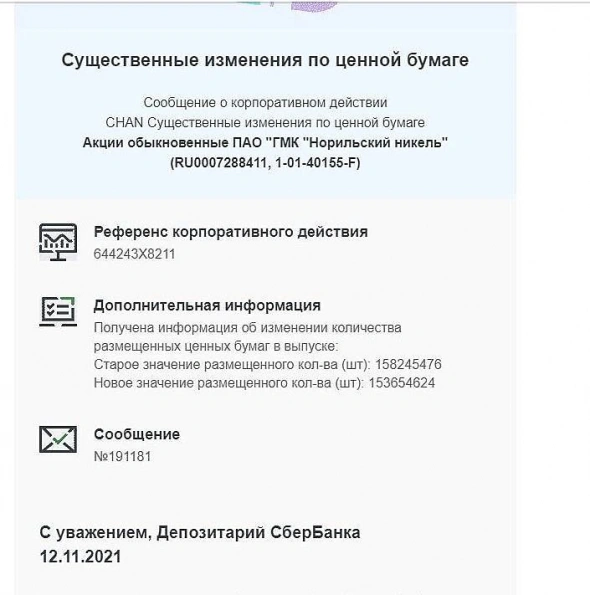 Существенные изменения по ценной бумаге

Сообщение о корпоративном действии
CHAN Существенные изменения по ценной бумаге
Акции обыкновенные ПАО "ГМК "Норильский никель"
(RU0007288411, 1-01-40155-F)

Референс корпоративного действия
644243X8211

Дополнительная информация
Получена информация об изменении количества размещенных ценных бумаг в выпуске:
Старое значение размещенного кол-ва (шт): 158245476
Новое значение размещенного кол-ва (шт): 153654624

Сообщение
№191181

С уважением, Депозитарий СберБанка
12.11.2021